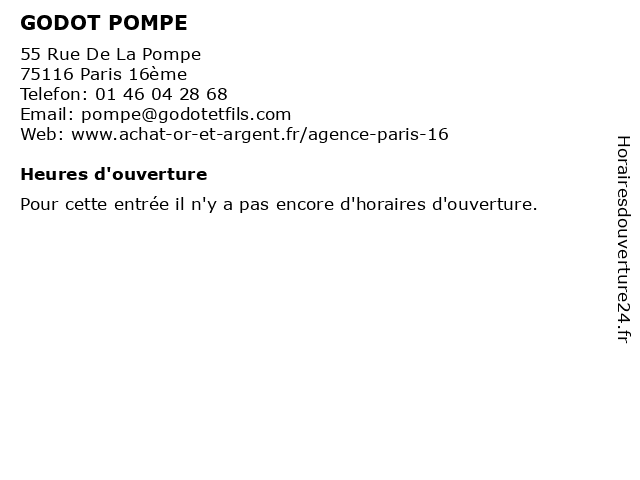 GODOT POMPE

55 Rue De La Pompe
75116 Paris 16ème
Telefon: 01 46 04 28 68
Email: pompe@godotetfils.com
Web: www.achat-or-et-argent.fr/agence-paris-16

Heures d'ouverture

Pour cette entrée il n'y a pas encore d'horaires d'ouverture.

Horairesdouverture24.fr